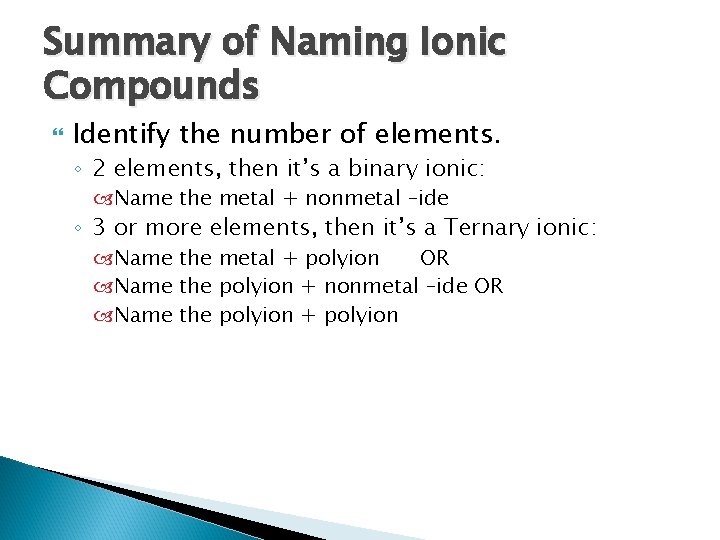 Summary of Naming Ionic Compounds

Identify the number of elements.

◦ 2 elements, then it's a binary ionic:

Name the metal + nonmetal –ide

◦ 3 or more elements, then it's a Ternary ionic:

Name the metal + polyion OR

Name the polyion + nonmetal –ide OR

Name the polyion + polyion